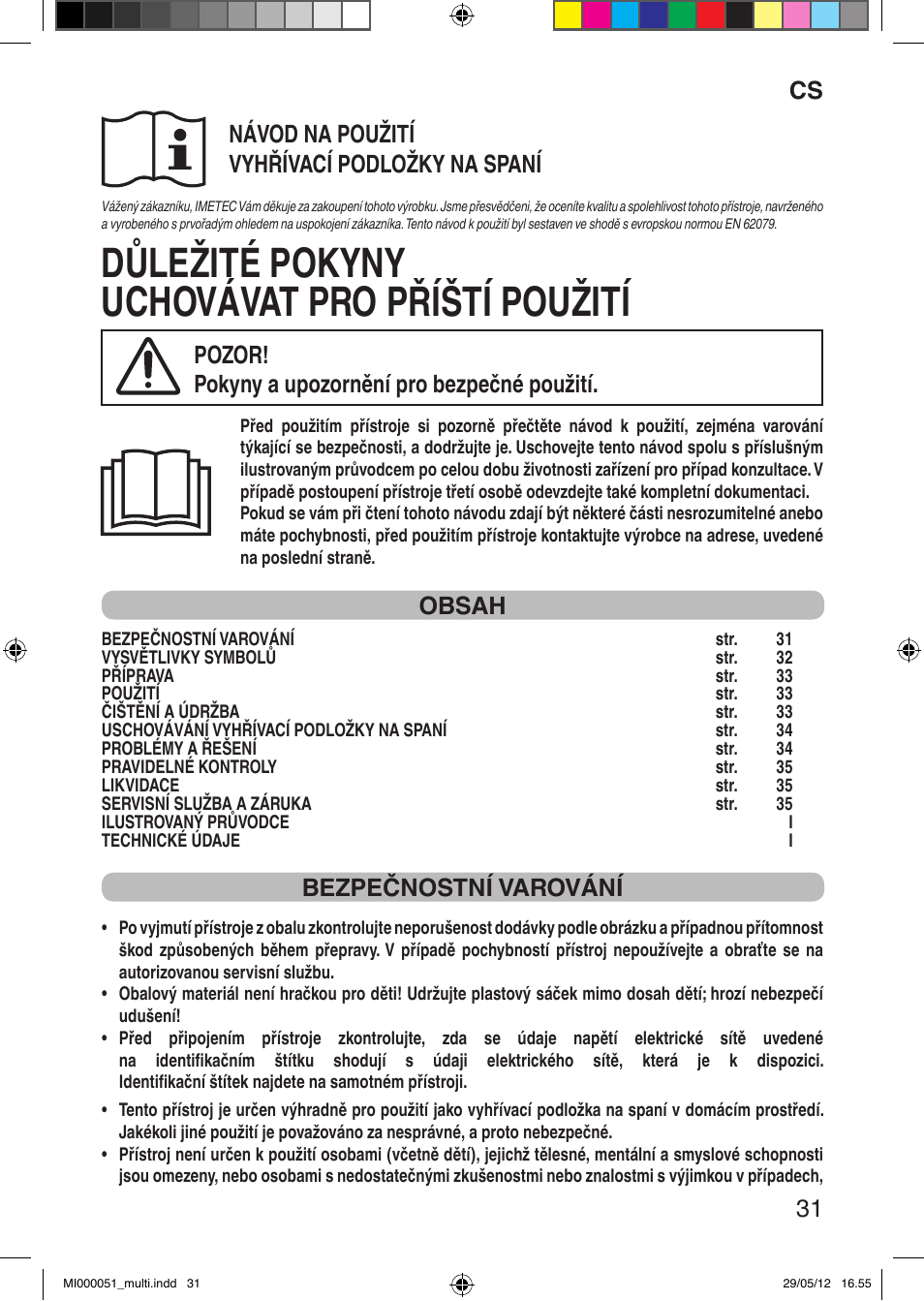 CS

NÁVOD NA POUŽITÍ
VYHŘÍVACÍ PODLOŽKY NA SPANÍ

Vážený zákazníku, IMETEC Vám děkuje za zakoupení tohoto výrobku. Jsme přesvědčeni, že oceníte kvalitu a spolehlivost tohoto přístroje, navrženého a vyrobeného s prvořadým ohledem na uspokojení zákazníka. Tento návod k použití byl sestaven ve shodě s evropskou normou EN 62079.

DŮLEŽITÉ POKYNY
UCHOVÁVAT PRO PŘÍŠTÍ POUŽITÍ

POZOR!
Pokyny a upozornění pro bezpečné použití.

Před použitím přístroje si pozorně přečtěte návod k použití, zejména varování týkající se bezpečnosti, a dodržujte je. Uschovejte tento návod spolu s příslušným ilustrovaným průvodcem po celou dobu životnosti zařízení pro případ konzultace. V případě postoupení přístroje třetí osobě odevzdejte také kompletní dokumentaci.
Pokud se vám při čtení tohoto návodu zdají být některé části nesrozumitelné anebo máte pochybnosti, před použitím přístroje kontaktujte výrobce na adrese, uvedené na poslední straně.

OBSAH

| | | |
|---|---|---|
| BEZPEČNOSTNÍ VAROVÁNÍ | str. | 31 |
| VYSVĚTLIVKY SYMBOLŮ | str. | 32 |
| PŘÍPRAVA | str. | 33 |
| POUŽITÍ | str. | 33 |
| ČIŠTĚNÍ A ÚDRŽBA | str. | 33 |
| USCHOVÁVÁNÍ VYHŘÍVACÍ PODLOŽKY NA SPANÍ | str. | 34 |
| PROBLÉMY A ŘEŠENÍ | str. | 34 |
| PRAVIDELNÉ KONTROLY | str. | 35 |
| LIKVIDACE | str. | 35 |
| SERVISNÍ SLUŽBA A ZÁRUKA | str. | 35 |
| ILUSTROVANÝ PRŮVODCE | | I |
| TECHNICKÉ ÚDAJE | | I |

BEZPEČNOSTNÍ VAROVÁNÍ

• Po vyjmutí přístroje z obalu zkontrolujte neporušenost dodávky podle obrázku a případnou přítomnost škod způsobených během přepravy. V případě pochybností přístroj nepoužívejte a obraťte se na autorizovanou servisní službu.
• Obalový materiál není hračkou pro děti! Udržujte plastový sáček mimo dosah dětí; hrozí nebezpečí udušení!
• Před připojením přístroje zkontrolujte, zda se údaje napětí elektrické sítě uvedené na identifikačním štítku shodují s údaji elektrického sítě, která je k dispozici. Identifikační štítek najdete na samotném přístroji.
• Tento přístroj je určen výhradně pro použití jako vyhřívací podložka na spaní v domácím prostředí. Jakékoli jiné použití je považováno za nesprávné, a proto nebezpečné.
• Přístroj není určen k použití osobami (včetně dětí), jejichž tělesné, mentální a smyslové schopnosti jsou omezeny, nebo osobami s nedostatečnými zkušenostmi nebo znalostmi s výjimkou v případech,

31

MI000051_multi.indd 31
29/05/12 16.55